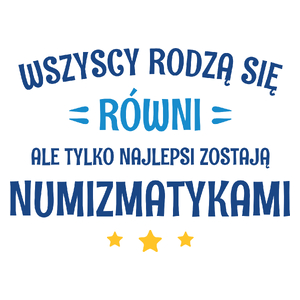 WSZYSCY RODZĄ SIĘ
RÓWNI
ALE TYLKO NAJLEPSI ZOSTAJĄ
NUMIZMATYKAMI